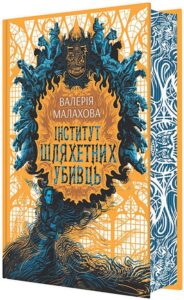 ВАЛЕРІЯ МАЛАХОВА

ІНСТИТУТ ШЛЯХЕТНИХ УБИВЦЬ